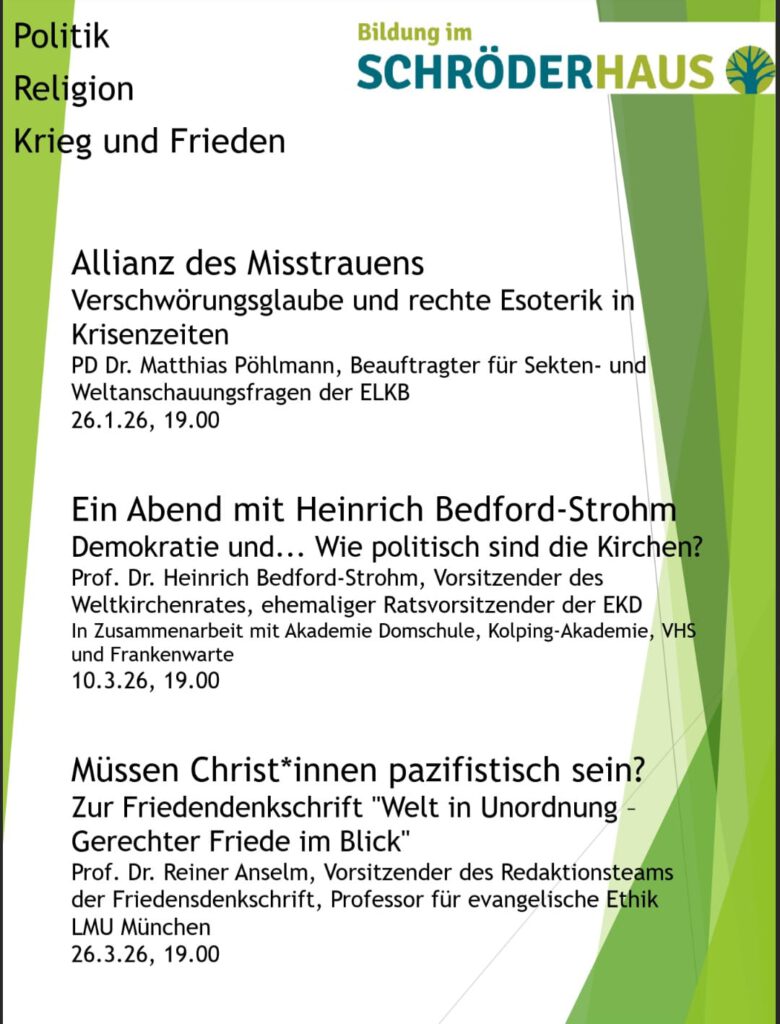 Politik
Religion
Krieg und Frieden

Bildung im
SCHRÖDERHAUS

Allianz des Misstrauens
Verschwörungsglaube und rechte Esoterik in Krisenzeiten
PD Dr. Matthias Pöhlmann, Beauftragter für Sekten- und Weltanschauungsfragen der ELKB
26.1.26, 19.00

Ein Abend mit Heinrich Bedford-Strohm
Demokratie und... Wie politisch sind die Kirchen?
Prof. Dr. Heinrich Bedford-Strohm, Vorsitzender des Weltkirchenrates, ehemaliger Ratsvorsitzender der EKD
In Zusammenarbeit mit Akademie Domschule, Kolping-Akademie, VHS und Frankenwarte
10.3.26, 19.00

Müssen Christ*innen pazifistisch sein?
Zur Friedendenkschrift "Welt in Unordnung – Gerechter Friede im Blick"
Prof. Dr. Reiner Anselm, Vorsitzender des Redaktionsteams der Friedensdenkschrift, Professor für evangelische Ethik LMU München
26.3.26, 19.00